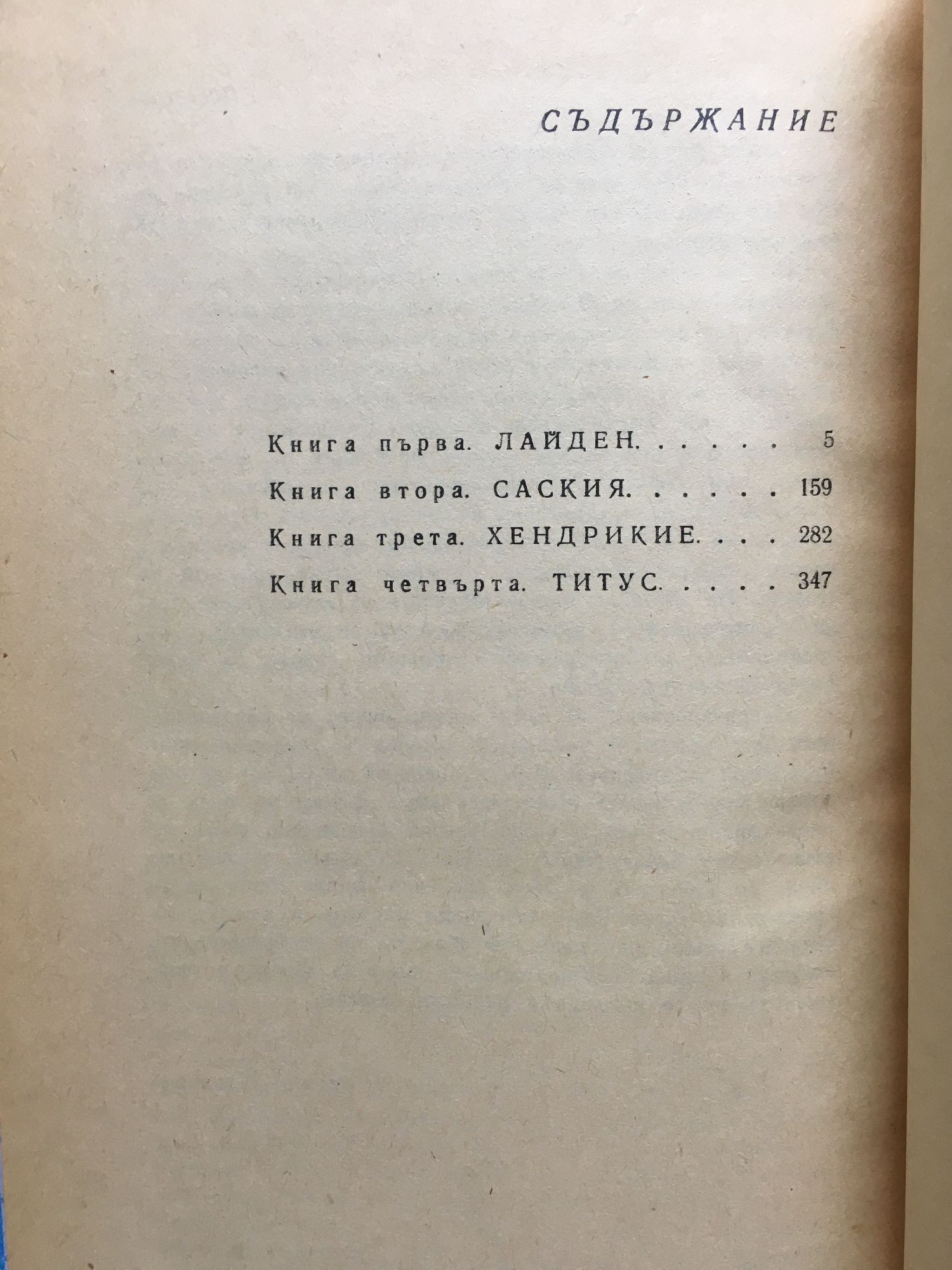 СЪДЪРЖАНИЕ

Книга първа. ЛАЙДЕН 5

Книга втора. САСКИЯ 159

Книга трета. ХЕНДРИКИЕ 282

Книга четвърта. ТИТУС 347